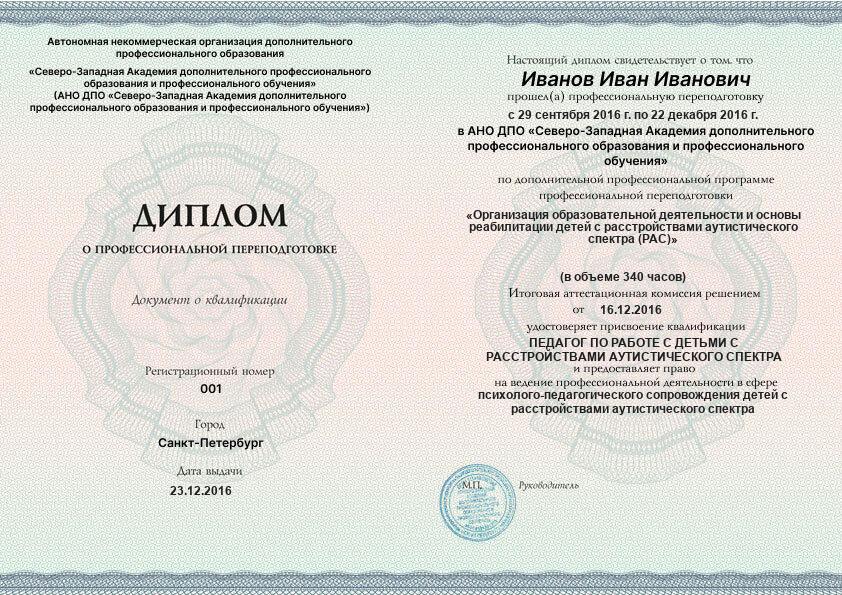 Автономная некоммерческая организация дополнительного профессионального образования
«Северо-Западная Академия дополнительного профессионального образования и профессионального обучения»
(АНО ДПО «Северо-Западная Академия дополнительного профессионального образования и профессионального обучения»)

ДИПЛОМ
О ПРОФЕССИОНАЛЬНОЙ ПЕРЕПОДГОТОВКЕ

Документ о квалификации

Регистрационный номер
001

Город
Санкт-Петербург

Дата выдачи
23.12.2016

Настоящий диплом свидетельствует о том, что
Иванов Иван Иванович
прошел(а) профессиональную переподготовку
с 29 сентября 2016 г. по 22 декабря 2016 г.
в АНО ДПО «Северо-Западная Академия дополнительного профессионального образования и профессионального обучения»
по дополнительной профессиональной программе профессиональной переподготовки
«Организация образовательной деятельности и основы реабилитации детей с расстройствами аутистического спектра (РАС)»

(в объеме 340 часов)
Итоговая аттестационная комиссия решением
от 16.12.2016
удостоверяет присвоение квалификации
ПЕДАГОГ ПО РАБОТЕ С ДЕТЬМИ С РАССТРОЙСТВАМИ АУТИСТИЧЕСКОГО СПЕКТРА
и предоставляет право
на ведение профессиональной деятельности в сфере
психолого-педагогического сопровождения детей с расстройствами аутистического спектра

М.П.
Руководитель